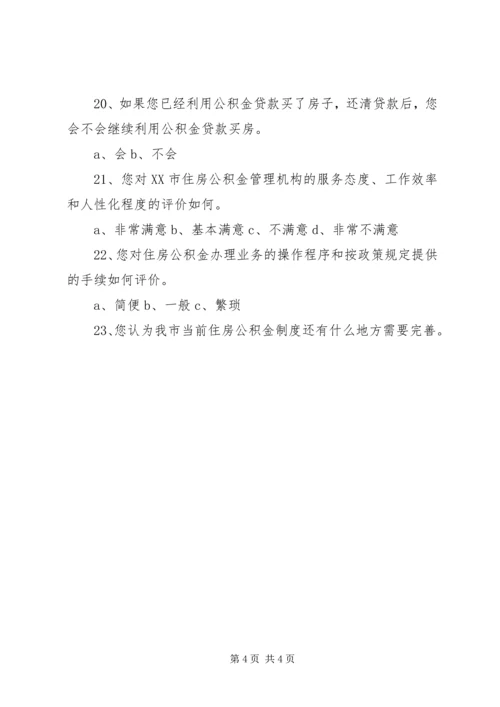 20、如果您已经利用公积金贷款买了房子，还清贷款后，您会不会继续利用公积金贷款买房。

a、会 b、不会

21、您对 XX 市住房公积金管理机构的服务态度、工作效率和人性化程度的评价如何。

a、非常满意 b、基本满意 c、不满意 d、非常不满意

22、您对住房公积金办理业务的操作程序和按政策规定提供的手续如何评价。

a、简便 b、一般 c、繁琐

23、您认为我市当前住房公积金制度还有什么地方需要完善。

第 4 页 共 4 页